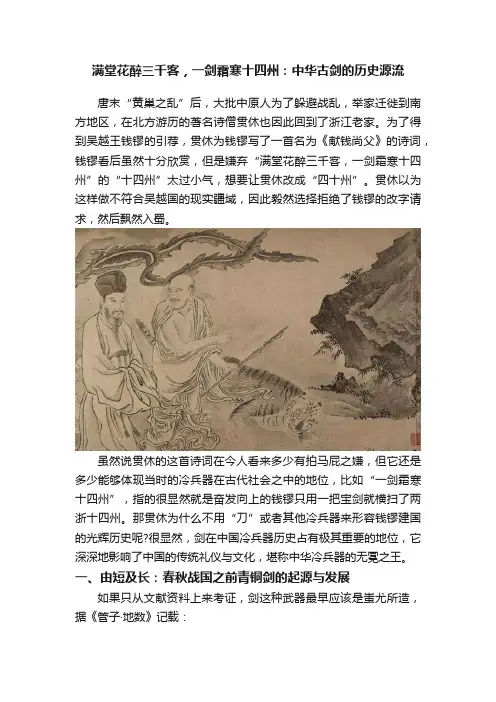 满堂花醉三千客，一剑霜寒十四州：中华古剑的历史源流

唐末“黄巢之乱”后，大批中原人为了躲避战乱，举家迁徙到南方地区，在北方游历的著名诗僧贯休也因此回到了浙江老家。为了得到吴越王钱镠的引荐，贯休为钱镠写了一首名为《献钱尚父》的诗词，钱镠看后虽然十分欣赏，但是嫌弃“满堂花醉三千客，一剑霜寒十四州”的“十四州”太过小气，想要让贯休改成“四十州”。贯休以为这样做不符合吴越国的现实疆域，因此毅然选择拒绝了钱镠的改字请求，然后飘然入蜀。

虽然说贯休的这首诗词在今人看来多少有拍马屁之嫌，但它还是多少能够体现当时的冷兵器在古代社会之中的地位，比如“一剑霜寒十四州”，指的很显然就是奋发向上的钱镠只用一把宝剑就横扫了两浙十四州。那贯休为什么不用“刀”或者其他冷兵器来形容钱镠建国的光辉历史呢?很显然，剑在中国冷兵器历史占有极其重要的地位，它深深地影响了中国的传统礼仪与文化，堪称中华冷兵器的无冕之王。

一、由短及长：春秋战国之前青铜剑的起源与发展

如果只从文献资料上来考证，剑这种武器最早应该是蚩尤所造，据《管子·地数》记载：